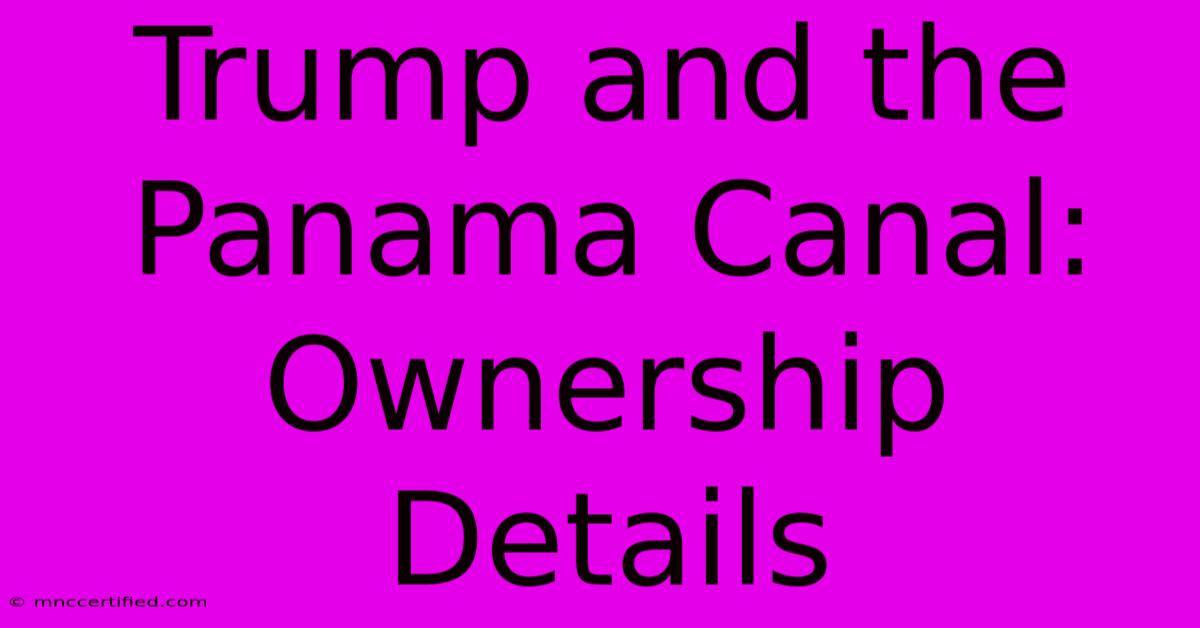 Trump and the Panama Canal: Ownership Details

© mnccertified.com